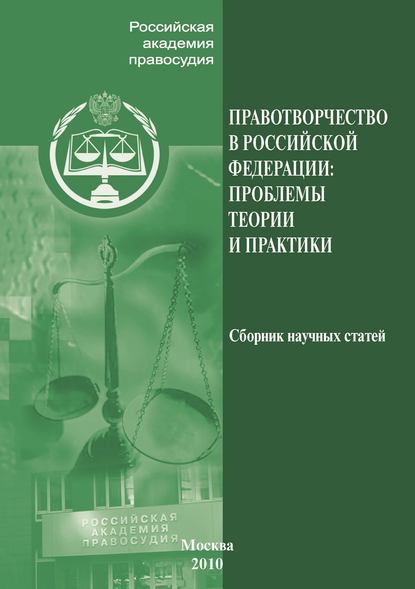 Российская академия правосудия

ПРАВОТВОРЧЕСТВО В РОССИЙСКОЙ ФЕДЕРАЦИИ: ПРОБЛЕМЫ ТЕОРИИ И ПРАКТИКИ

Сборник научных статей

РОССИЙСКАЯ АКАДЕМИЯ ПРАВОСУДИЯ

Москва
2010